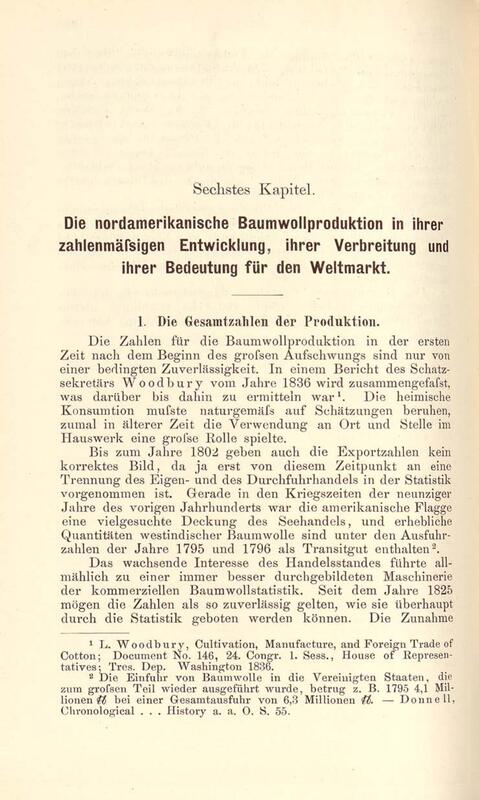 Sechstes Kapitel.

Die nordamerikanische Baumwollproduktion in ihrer zahlenmäfsigen Entwicklung, ihrer Verbreitung und ihrer Bedeutung für den Weltmarkt.

1. Die Gesamtzahlen der Produktion.

Die Zahlen für die Baumwollproduktion in der ersten Zeit nach dem Beginn des grofsen Aufschwungs sind nur von einer bedingten Zuverlässigkeit. In einem Bericht des Schatzsekretärs Woodbury vom Jahre 1836 wird zusammengefafst, was darüber bis dahin zu ermitteln war¹. Die heimische Konsumtion mufste naturgemäfs auf Schätzungen beruhen, zumal in älterer Zeit die Verwendung an Ort und Stelle im Hauswerk eine grofse Rolle spielte.

Bis zum Jahre 1802 geben auch die Exportzahlen kein korrektes Bild, da ja erst von diesem Zeitpunkt an eine Trennung des Eigen- und des Durchfuhrhandels in der Statistik vorgenommen ist. Gerade in den Kriegszeiten der neunziger Jahre des vorigen Jahrhunderts war die amerikanische Flagge eine vielgesuchte Deckung des Seehandels, und erhebliche Quantitäten westindischer Baumwolle sind unter den Ausfuhrzahlen der Jahre 1795 und 1796 als Transitgut enthalten².

Das wachsende Interesse des Handelsstandes führte allmählich zu einer immer besser durchgebildeten Maschinerie der kommerziellen Baumwollstatistik. Seit dem Jahre 1825 mögen die Zahlen als so zuverlässig gelten, wie sie überhaupt durch die Statistik geboten werden können. Die Zunahme

¹ L. Woodbury, Cultivation, Manufacture, and Foreign Trade of Cotton; Document No. 146, 24. Congr. 1. Sess., House of Representatives; Tres. Dep. Washington 1836.

² Die Einfuhr von Baumwolle in die Vereinigten Staaten, die zum grofsen Teil wieder ausgeführt wurde, betrug z. B. 1795 4,1 Millionen ℔ bei einer Gesamtausfuhr von 6,3 Millionen ℔. — Donnell, Chronological . . . History a. a. O. S. 55.